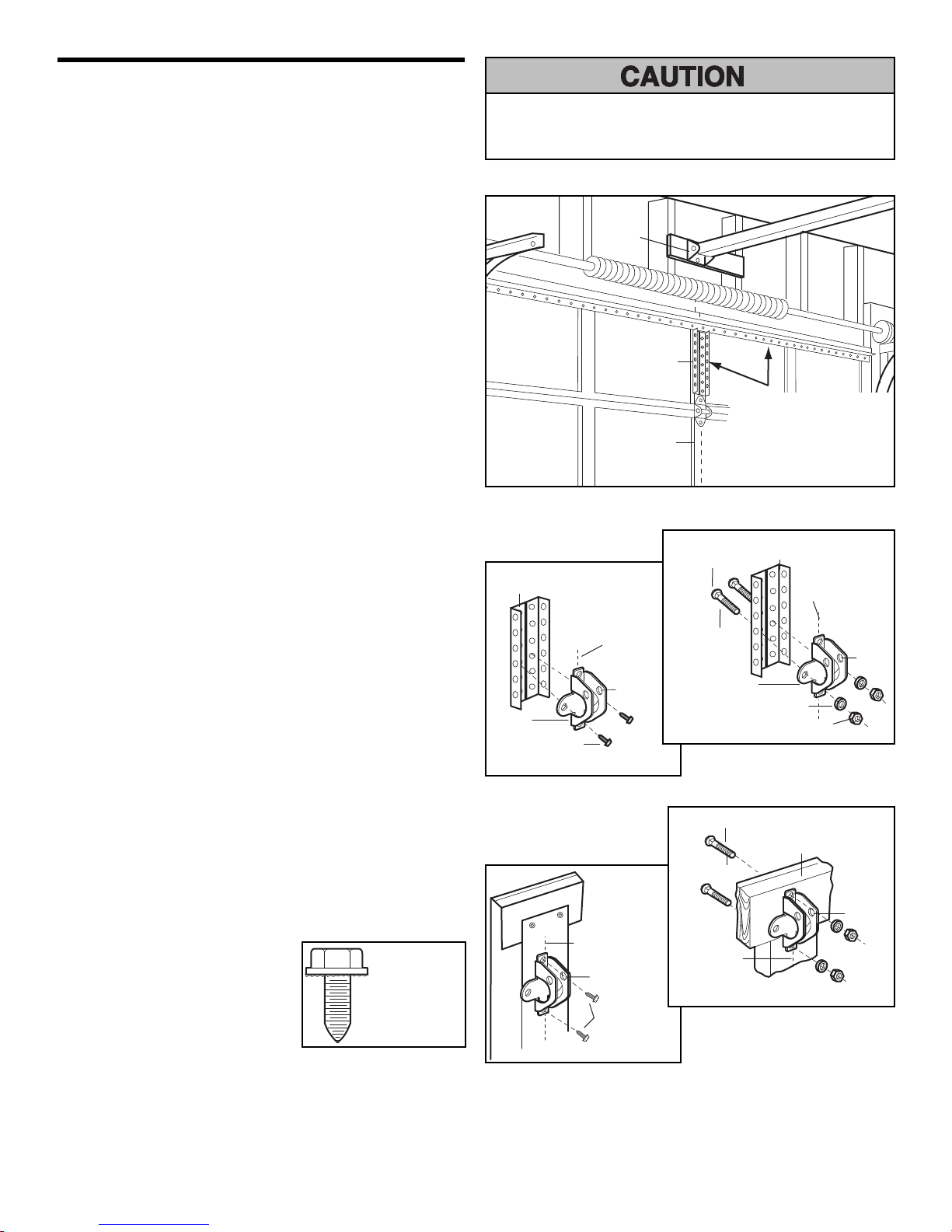 CAUTION